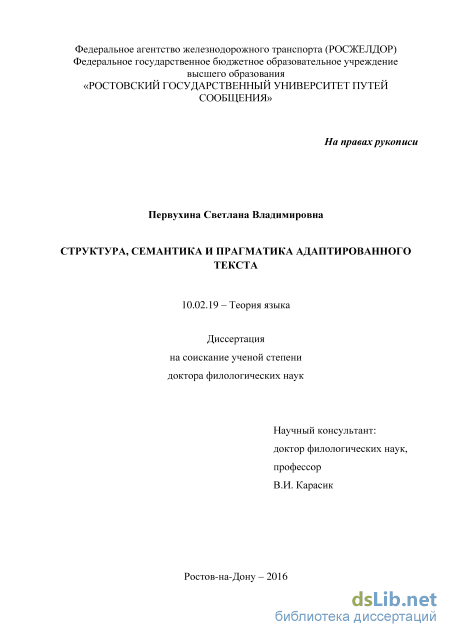 Федеральное агентство железнодорожного транспорта (РОСЖЕЛДОР)
Федеральное государственное бюджетное образовательное учреждение высшего образования
«РОСТОВСКИЙ ГОСУДАРСТВЕННЫЙ УНИВЕРСИТЕТ ПУТЕЙ СООБЩЕНИЯ»

На правах рукописи

Первухина Светлана Владимировна

СТРУКТУРА, СЕМАНТИКА И ПРАГМАТИКА АДАПТИРОВАННОГО ТЕКСТА

10.02.19 – Теория языка

Диссертация
на соискание ученой степени
доктора филологических наук

Научный консультант:
доктор филологических наук,
профессор
В.И. Карасик

Ростов-на-Дону – 2016

dsLib.net
библиотека диссертаций